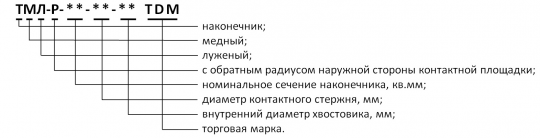 ТМЛ-Р-**-**-** TDM

наконечник;
медный;
луженый;
с обратным радиусом наружной стороны контактной площадки;
номинальное сечение наконечника, кв.мм;
диаметр контактного стержня, мм;
внутренний диаметр хвостовика, мм;
торговая марка.